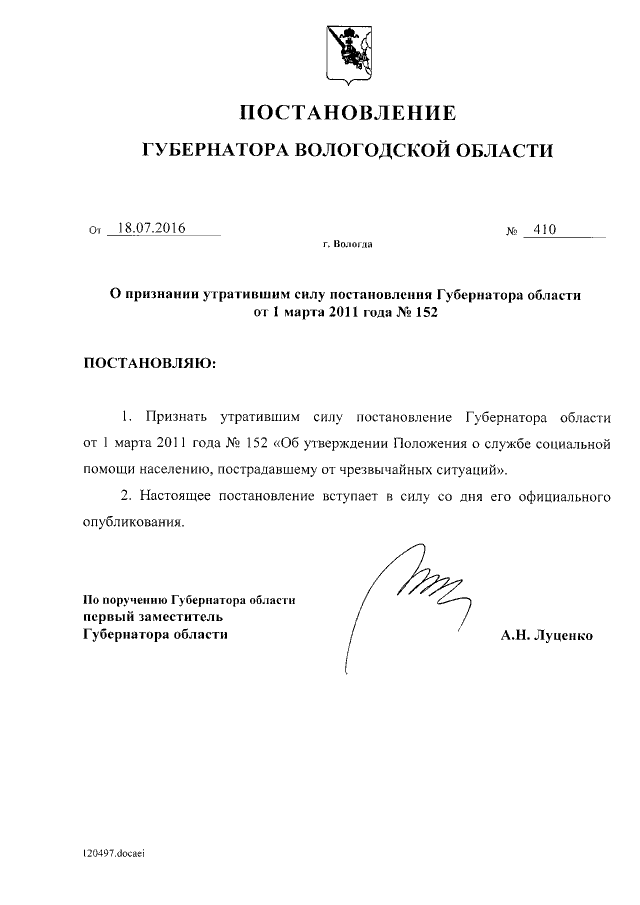 ПОСТАНОВЛЕНИЕ

ГУБЕРНАТОРА ВОЛОГОДСКОЙ ОБЛАСТИ

От 18.07.2016 № 410

г. Вологда

О признании утратившим силу постановления Губернатора области от 1 марта 2011 года № 152

ПОСТАНОВЛЯЮ:

1. Признать утратившим силу постановление Губернатора области от 1 марта 2011 года № 152 «Об утверждении Положения о службе социальной помощи населению, пострадавшему от чрезвычайных ситуаций».

2. Настоящее постановление вступает в силу со дня его официального опубликования.

По поручению Губернатора области
первый заместитель
Губернатора области

А.Н. Луценко

120497.docaei